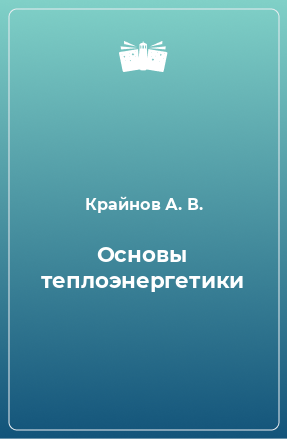 Крайнов А. В.

Основы теплоэнергетики